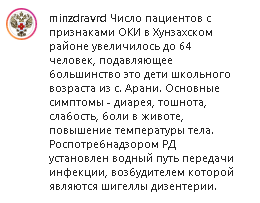 minzdravrd Число пациентов с признаками ОКИ в Хунзахском районе увеличилось до 64 человек, подавляющее большинство это дети школьного возраста из с. Арани. Основные симптомы - диарея, тошнота, слабость, боли в животе, повышение температуры тела. Роспотребнадзором РД установлен водный путь передачи инфекции, возбудителем которой являются шигеллы дизентерии.